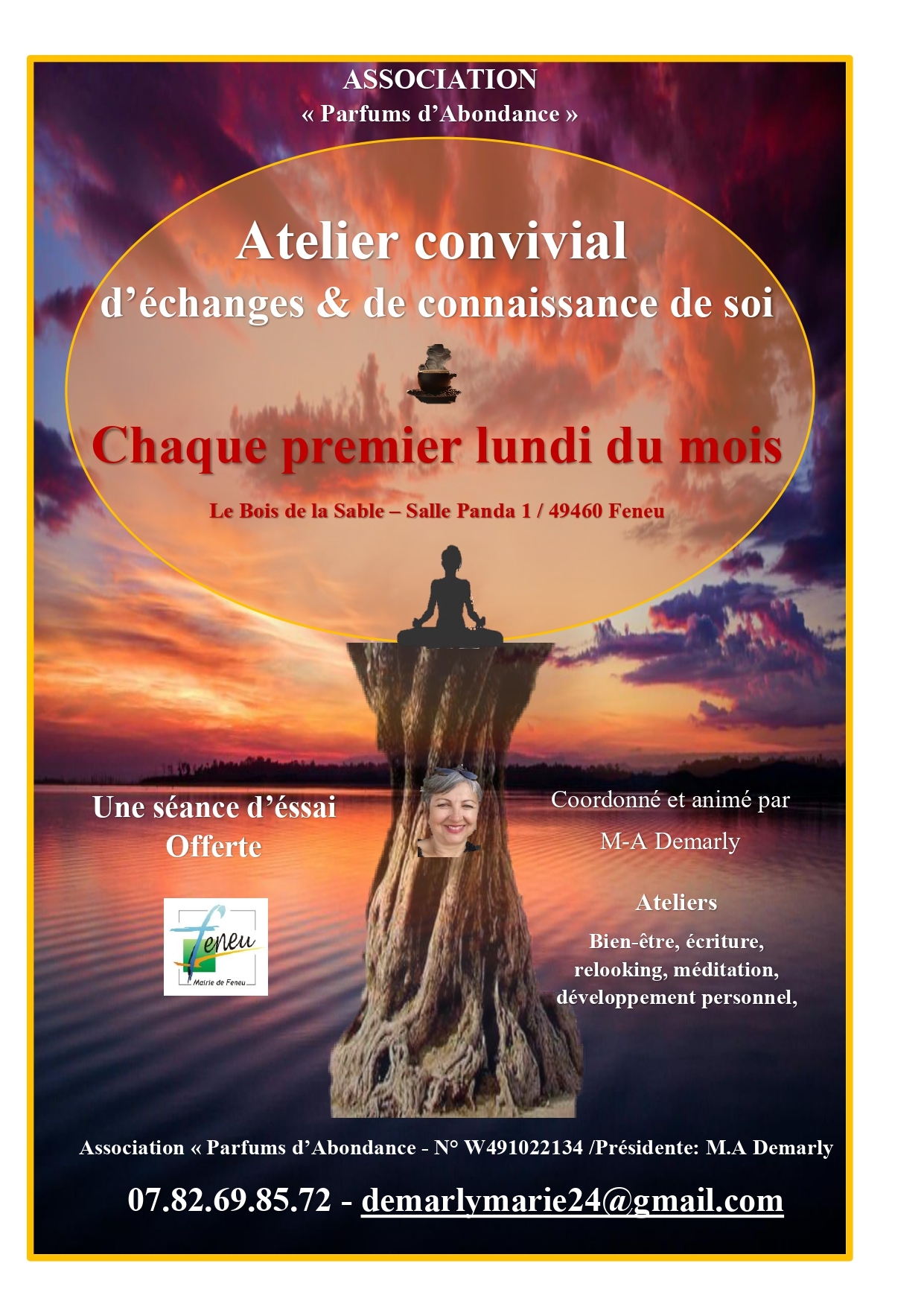 ASSOCIATION
« Parfums d'Abondance »

Atelier convivial
d'échanges & de connaissance de soi

Chaque premier lundi du mois

Le Bois de la Sable – Salle Panda 1 / 49460 Feneu

Une séance d'éssai
Offerte

Feneu
Mairie de Feneu

Coordonné et animé par
M-A Demarly

Ateliers
Bien-être, écriture,
relooking, méditation,
développement personnel,

Association « Parfums d'Abondance - N° W491022134 /Présidente: M.A Demarly

07.82.69.85.72 - demarlymarie24@gmail.com